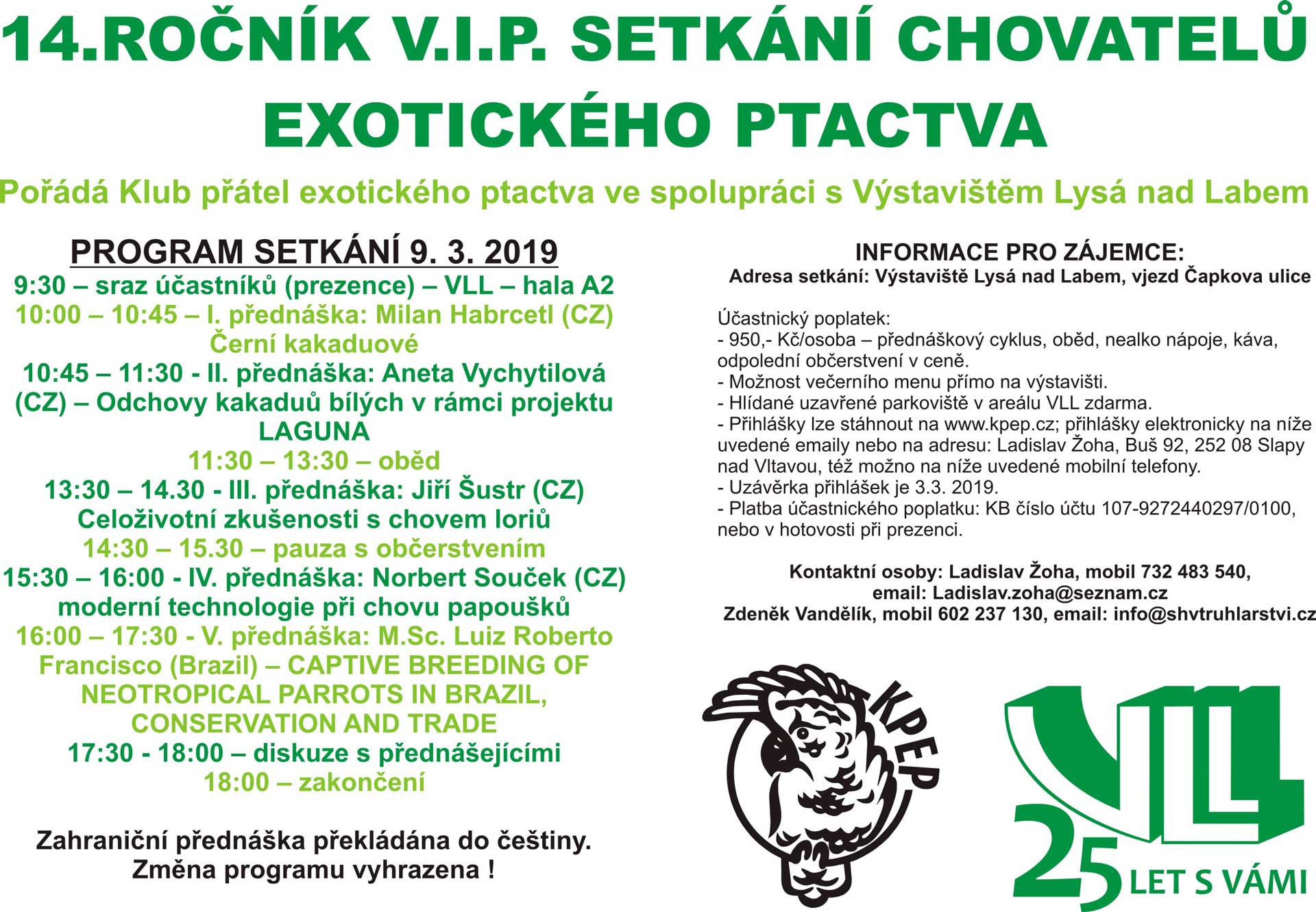 14.ROČNÍK V.I.P. SETKÁNÍ CHOVATELŮ EXOTICKÉHO PTACTVA

Pořádá Klub přátel exotického ptactva ve spolupráci s Výstavištěm Lysá nad Labem

PROGRAM SETKÁNÍ 9. 3. 2019

9:30 – sraz účastníků (prezence) – VLL – hala A2
10:00 – 10:45 – I. přednáška: Milan Habrcetl (CZ) Černí kakaduové
10:45 – 11:30 - II. přednáška: Aneta Vychytilová (CZ) – Odchovy kakaduů bílých v rámci projektu LAGUNA
11:30 – 13:30 – oběd
13:30 – 14.30 - III. přednáška: Jiří Šustr (CZ) Celoživotní zkušenosti s chovem loriů
14:30 – 15.30 – pauza s občerstvením
15:30 – 16:00 - IV. přednáška: Norbert Souček (CZ) moderní technologie při chovu papoušků
16:00 – 17:30 - V. přednáška: M.Sc. Luiz Roberto Francisco (Brazil) – CAPTIVE BREEDING OF NEOTROPICAL PARROTS IN BRAZIL, CONSERVATION AND TRADE
17:30 - 18:00 – diskuze s přednášejícími
18:00 – zakončení

Zahraniční přednáška překládána do češtiny.
Změna programu vyhrazena !

INFORMACE PRO ZÁJEMCE:
Adresa setkání: Výstaviště Lysá nad Labem, vjezd Čapkova ulice

Účastnický poplatek:
- 950,- Kč/osoba – přednáškový cyklus, oběd, nealko nápoje, káva, odpolední občerstvení v ceně.
- Možnost večerního menu přímo na výstavišti.
- Hlídané uzavřené parkoviště v areálu VLL zdarma.
- Přihlášky lze stáhnout na www.kpep.cz; přihlášky elektronicky na níže uvedené emaily nebo na adresu: Ladislav Žoha, Buš 92, 252 08 Slapy nad Vltavou, též možno na níže uvedené mobilní telefony.
- Uzávěrka přihlášek je 3.3. 2019.
- Platba účastnického poplatku: KB číslo účtu 107-9272440297/0100, nebo v hotovosti při prezenci.

Kontaktní osoby: Ladislav Žoha, mobil 732 483 540, email: Ladislav.zoha@seznam.cz
Zdeněk Vandělík, mobil 602 237 130, email: info@shvtruhlarstvi.cz

KPEP

VLL
25 LET S VÁMI